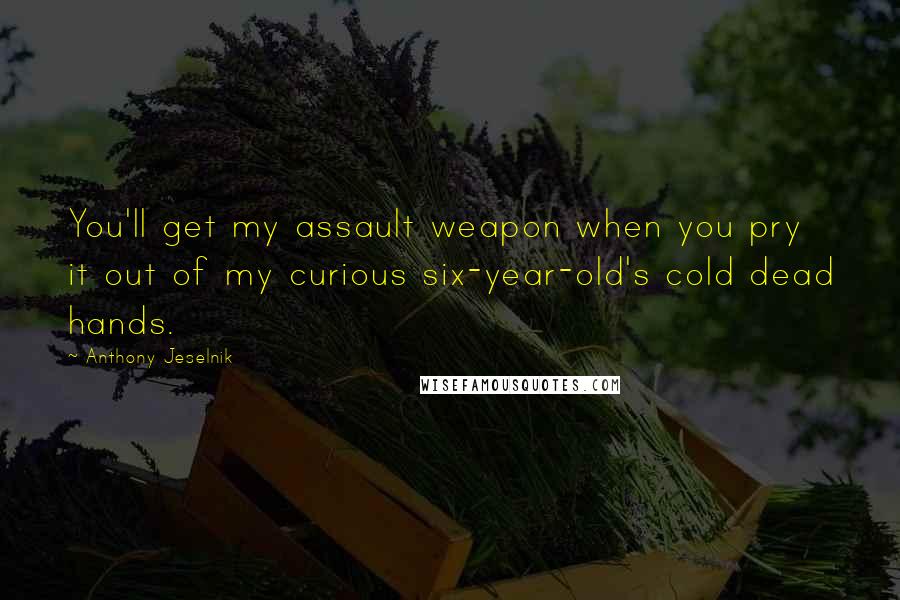 You'll get my assault weapon when you pry it out of my curious six-year-old's cold dead hands.

- Anthony Jeselnik

WISEFAMOUSQUOTES.COM